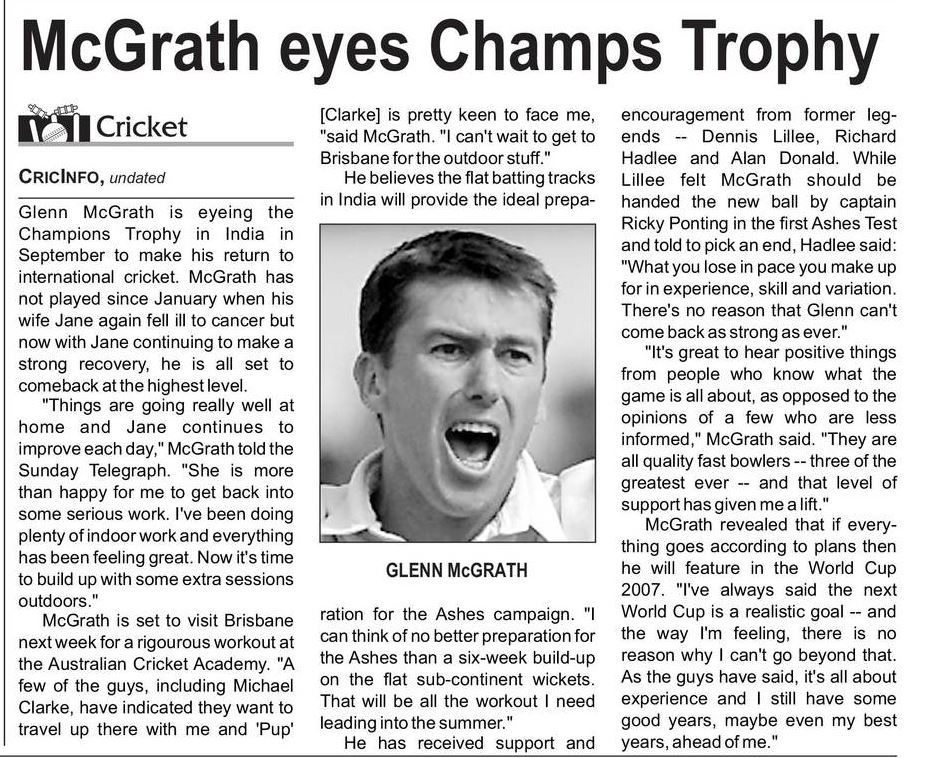 McGrath eyes Champs Trophy

Cricket

CRICINFO, undated

Glenn McGrath is eyeing the Champions Trophy in India in September to make his return to international cricket. McGrath has not played since January when his wife Jane again fell ill to cancer but now with Jane continuing to make a strong recovery, he is all set to comeback at the highest level.

"Things are going really well at home and Jane continues to improve each day," McGrath told the Sunday Telegraph. "She is more than happy for me to get back into some serious work. I've been doing plenty of indoor work and everything has been feeling great. Now it's time to build up with some extra sessions outdoors."

McGrath is set to visit Brisbane next week for a rigourous workout at the Australian Cricket Academy. "A few of the guys, including Michael Clarke, have indicated they want to travel up there with me and 'Pup' [Clarke] is pretty keen to face me, "said McGrath. "I can't wait to get to Brisbane for the outdoor stuff."

He believes the flat batting tracks in India will provide the ideal preparation for the Ashes campaign. "I can think of no better preparation for the Ashes than a six-week build-up on the flat sub-continent wickets. That will be all the workout I need leading into the summer."

GLENN McGRATH

He has received support and encouragement from former legends -- Dennis Lillee, Richard Hadlee and Alan Donald. While Lillee felt McGrath should be handed the new ball by captain Ricky Ponting in the first Ashes Test and told to pick an end, Hadlee said: "What you lose in pace you make up for in experience, skill and variation. There's no reason that Glenn can't come back as strong as ever."

"It's great to hear positive things from people who know what the game is all about, as opposed to the opinions of a few who are less informed," McGrath said. "They are all quality fast bowlers -- three of the greatest ever -- and that level of support has given me a lift."

McGrath revealed that if everything goes according to plans then he will feature in the World Cup 2007. "I've always said the next World Cup is a realistic goal -- and the way I'm feeling, there is no reason why I can't go beyond that. As the guys have said, it's all about experience and I still have some good years, maybe even my best years, ahead of me."